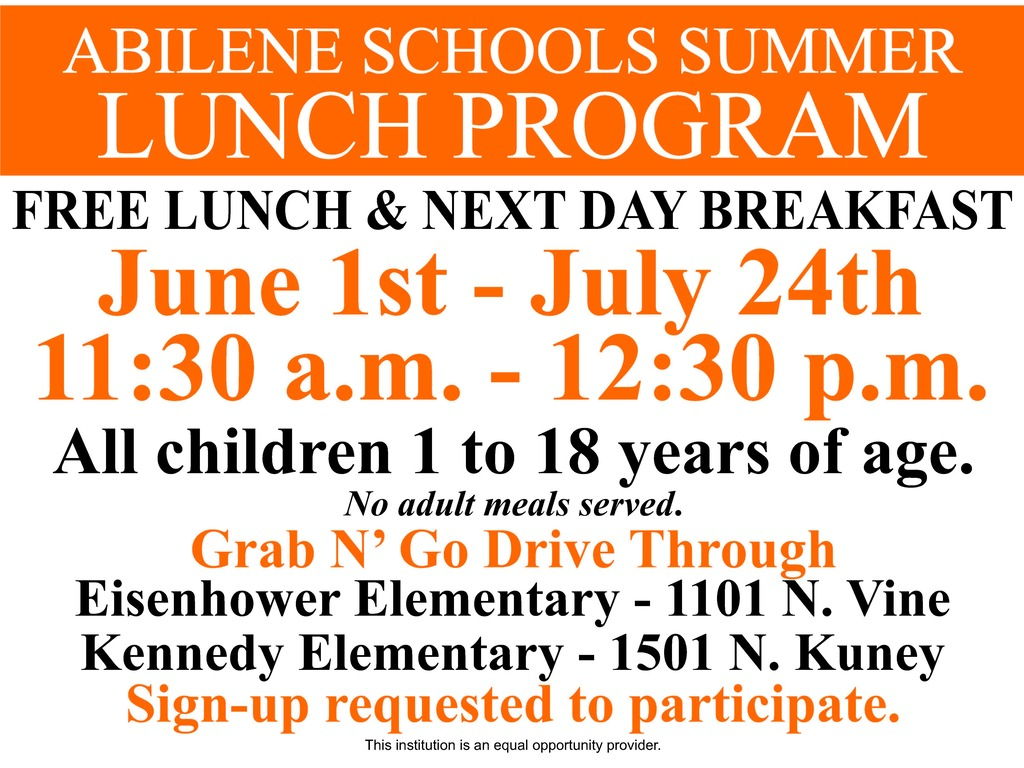 ABILENE SCHOOLS SUMMER
LUNCH PROGRAM

FREE LUNCH & NEXT DAY BREAKFAST

June 1st - July 24th
11:30 a.m. - 12:30 p.m.

All children 1 to 18 years of age.

No adult meals served.

Grab N' Go Drive Through
Eisenhower Elementary - 1101 N. Vine
Kennedy Elementary - 1501 N. Kuney

Sign-up requested to participate.

This institution is an equal opportunity provider.